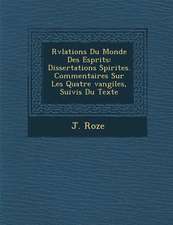 Rvlations Du Monde Des Esprits: Dissertations Spirites Commentaires Sur Les Quatre vangiles, Suivis Du Texte

J. Roze